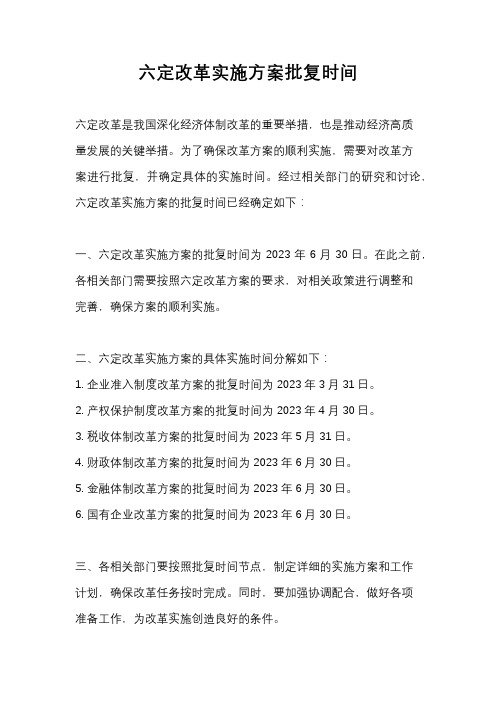 六定改革实施方案批复时间

六定改革是我国深化经济体制改革的重要举措，也是推动经济高质量发展的关键举措。为了确保改革方案的顺利实施，需要对改革方案进行批复，并确定具体的实施时间。经过相关部门的研究和讨论，六定改革实施方案的批复时间已经确定如下：

一、六定改革实施方案的批复时间为 2023 年 6 月 30 日。在此之前，各相关部门需要按照六定改革方案的要求，对相关政策进行调整和完善，确保方案的顺利实施。

二、六定改革实施方案的具体实施时间分解如下：
1. 企业准入制度改革方案的批复时间为 2023 年 3 月 31 日。
2. 产权保护制度改革方案的批复时间为 2023 年 4 月 30 日。
3. 税收体制改革方案的批复时间为 2023 年 5 月 31 日。
4. 财政体制改革方案的批复时间为 2023 年 6 月 30 日。
5. 金融体制改革方案的批复时间为 2023 年 6 月 30 日。
6. 国有企业改革方案的批复时间为 2023 年 6 月 30 日。

三、各相关部门要按照批复时间节点，制定详细的实施方案和工作计划，确保改革任务按时完成。同时，要加强协调配合，做好各项准备工作，为改革实施创造良好的条件。